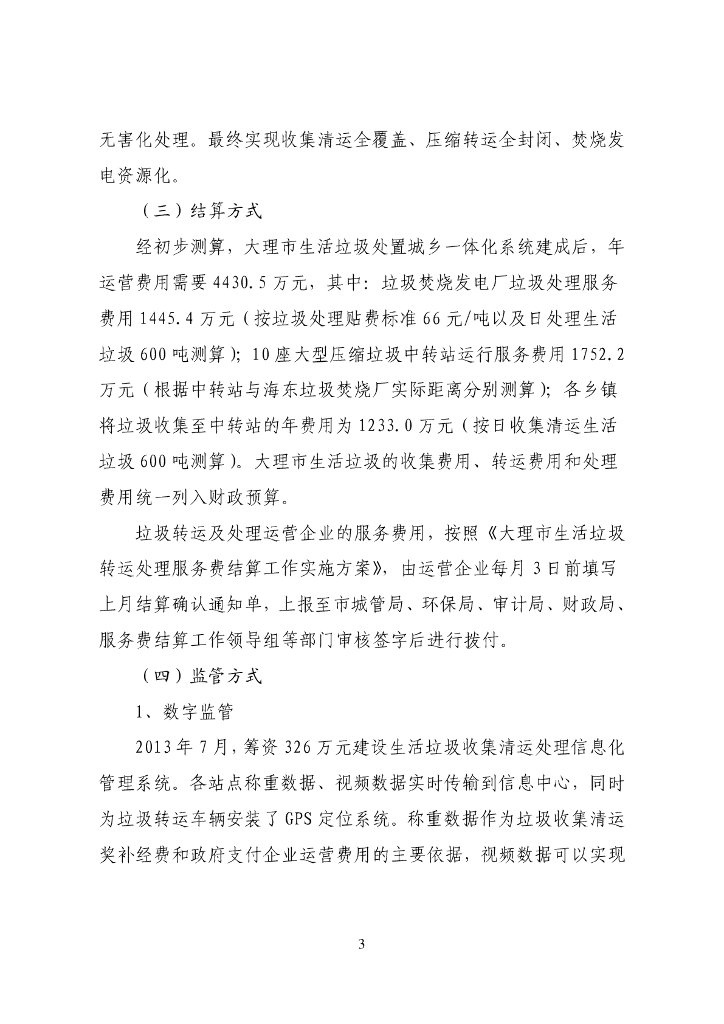 无害化处理。最终实现收集清运全覆盖、压缩转运全封闭、焚烧发电资源化。

（三）结算方式

经初步测算，大理市生活垃圾处置城乡一体化系统建成后，年运营费用需要 4430.5 万元，其中：垃圾焚烧发电厂垃圾处理服务费用 1445.4 万元（按垃圾处理贴费标准 66 元/吨以及日处理生活垃圾 600 吨测算）；10 座大型压缩垃圾中转站运行服务费用 1752.2 万元（根据中转站与海东垃圾焚烧厂实际距离分别测算）；各乡镇将垃圾收集至中转站的年费用为 1233.0 万元（按日收集清运生活垃圾 600 吨测算）。大理市生活垃圾的收集费用、转运费用和处理费用统一列入财政预算。

垃圾转运及处理运营企业的服务费用，按照《大理市生活垃圾转运处理服务费结算工作实施方案》，由运营企业每月 3 日前填写上月结算确认通知单，上报至市城管局、环保局、审计局、财政局、服务费结算工作领导组等部门审核签字后进行拨付。

（四）监管方式

1、数字监管

2013 年 7 月，筹资 326 万元建设生活垃圾收集清运处理信息化管理系统。各站点称重数据、视频数据实时传输到信息中心，同时为垃圾转运车辆安装了 GPS 定位系统。称重数据作为垃圾收集清运奖补经费和政府支付企业运营费用的主要依据，视频数据可以实现

3